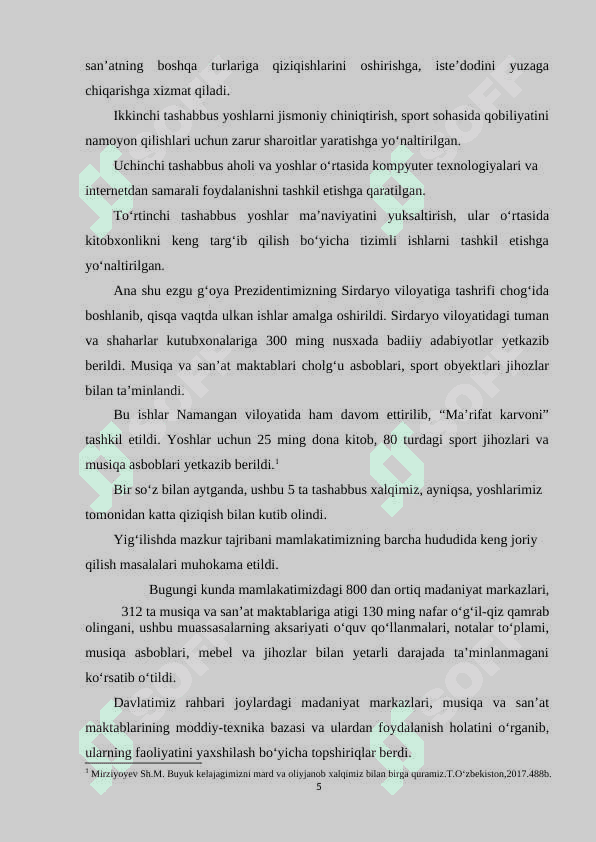 san’atning boshqa turlariga qiziqishlarini oshirishga, iste’dodini yuzaga chiqarishga xizmat qiladi.

Ikkinchi tashabbus yoshlarni jismoniy chiniqtirish, sport sohasida qobiliyatini namoyon qilishlari uchun zarur sharoitlar yaratishga yo‘naltirilgan.

Uchinchi tashabbus aholi va yoshlar o‘rtasida kompyuter texnologiyalari va internetdan samarali foydalanishni tashkil etishga qaratilgan.

To‘rtinchi tashabbus yoshlar ma’naviyatini yuksaltirish, ular o‘rtasida kitobxonlikni keng targ‘ib qilish bo‘yicha tizimli ishlarni tashkil etishga yo‘naltirilgan.

Ana shu ezgu g‘oya Prezidentimizning Sirdaryo viloyatiga tashrifi chog‘ida boshlanib, qisqa vaqtda ulkan ishlar amalga oshirildi. Sirdaryo viloyatidagi tuman va shaharlar kutubxonalariga 300 ming nusxada badiiy adabiyotlar yetkazib berildi. Musiqa va san’at maktablari cholg‘u asboblari, sport obyektlari jihozlar bilan ta’minlandi.

Bu ishlar Namangan viloyatida ham davom ettirilib, “Ma’rifat karvoni” tashkil etildi. Yoshlar uchun 25 ming dona kitob, 80 turdagi sport jihozlari va musiqa asboblari yetkazib berildi.$^1$

Bir so‘z bilan aytganda, ushbu 5 ta tashabbus xalqimiz, ayniqsa, yoshlarimiz tomonidan katta qiziqish bilan kutib olindi.

Yig‘ilishda mazkur tajribani mamlakatimizning barcha hududida keng joriy qilish masalalari muhokama etildi.

Bugungi kunda mamlakatimizdagi 800 dan ortiq madaniyat markazlari, 312 ta musiqa va san’at maktablariga atigi 130 ming nafar o‘g‘il-qiz qamrab olingani, ushbu muassasalarning aksariyati o‘quv qo‘llanmalari, notalar to‘plami, musiqa asboblari, mebel va jihozlar bilan yetarli darajada ta’minlanmagani ko‘rsatib o‘tildi.

Davlatimiz rahbari joylardagi madaniyat markazlari, musiqa va san’at maktablarining moddiy-texnika bazasi va ulardan foydalanish holatini o‘rganib, ularning faoliyatini yaxshilash bo‘yicha topshiriqlar berdi.

$^1$ Mirziyoyev Sh.M. Buyuk kelajagimizni mard va oliyjanob xalqimiz bilan birga quramiz.T.O‘zbekiston,2017.488b.

5